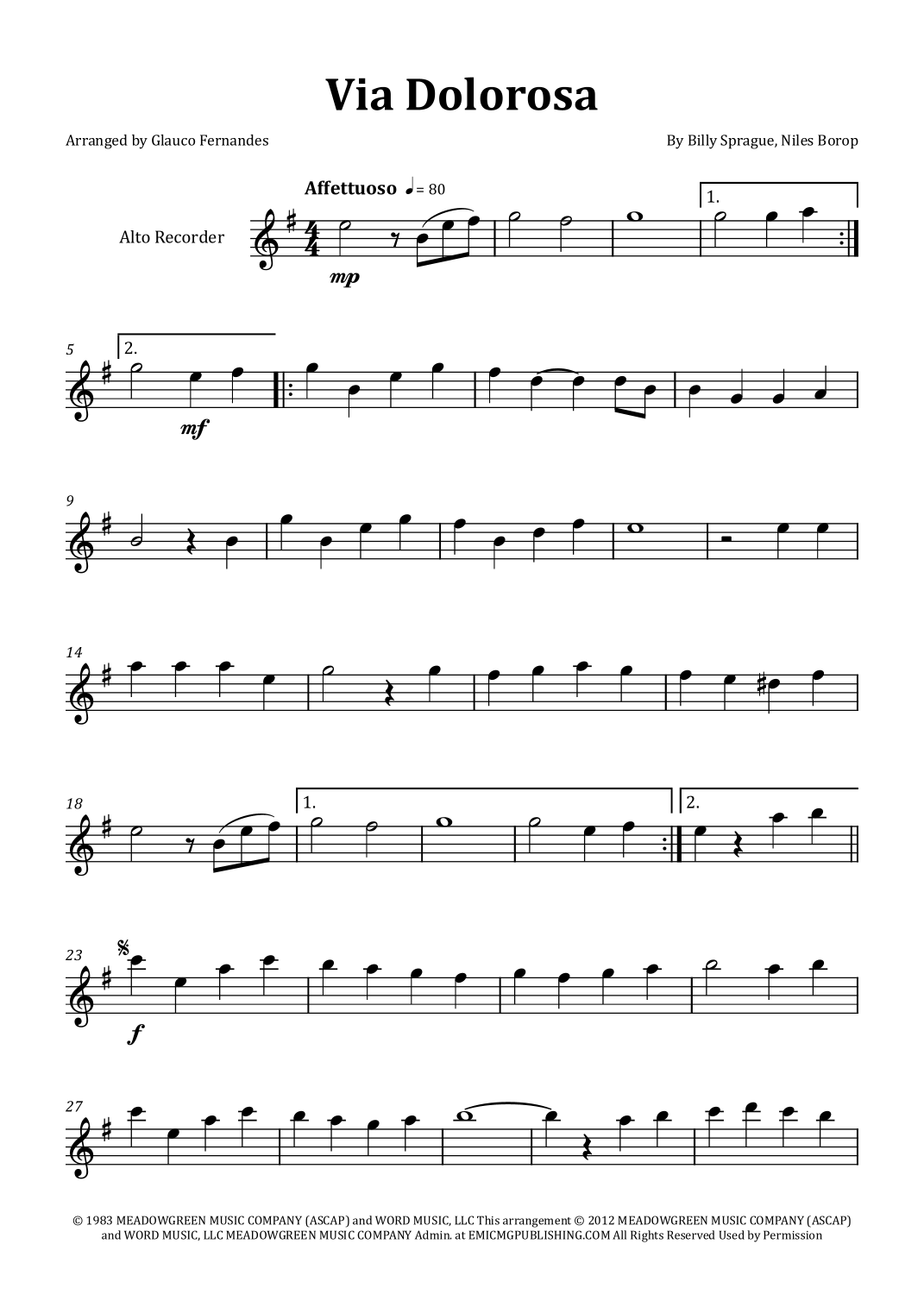 Via Dolorosa

Arranged by Glauco Fernandes

By Billy Sprague, Niles Borop

Affettuoso ♩= 80

Alto Recorder

mp

1.

5

2.

mf

9

14

18

1.

2.

23

f

27

© 1983 MEADOWGREEN MUSIC COMPANY (ASCAP) and WORD MUSIC, LLC This arrangement © 2012 MEADOWGREEN MUSIC COMPANY (ASCAP) and WORD MUSIC, LLC MEADOWGREEN MUSIC COMPANY Admin. at EMICMGPUBLISHING.COM All Rights Reserved Used by Permission